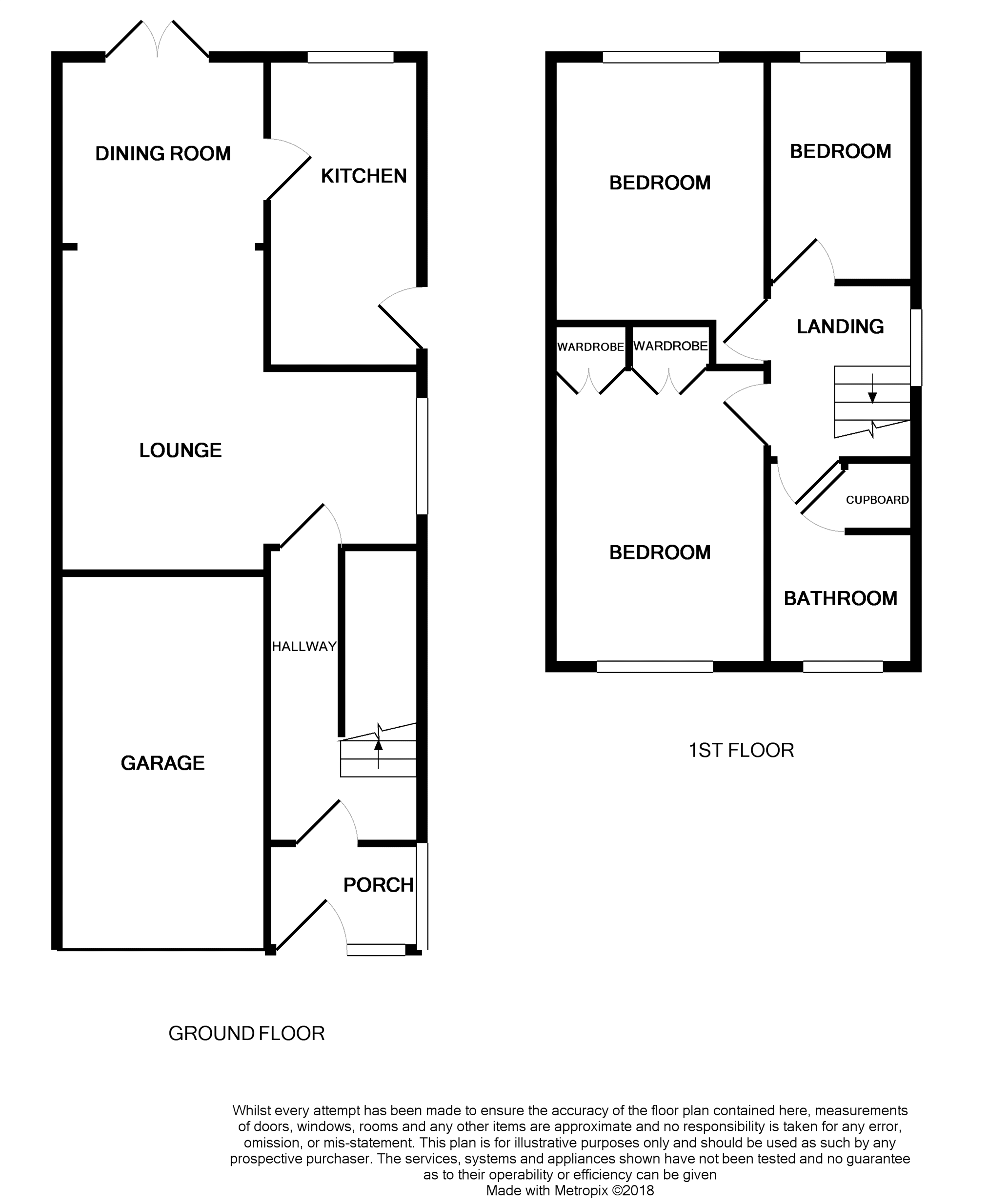 DINING ROOM

KITCHEN

LOUNGE

HALLWAY

GARAGE

PORCH

GROUND FLOOR

BEDROOM

BEDROOM

LANDING

WARDROBE

WARDROBE

CUPBOARD

BEDROOM

BATHROOM

1ST FLOOR

Whilst every attempt has been made to ensure the accuracy of the floor plan contained here, measurements of doors, windows, rooms and any other items are approximate and no responsibility is taken for any error, omission, or mis-statement. This plan is for illustrative purposes only and should be used as such by any prospective purchaser. The services, systems and appliances shown have not been tested and no guarantee as to their operability or efficiency can be given
Made with Metropix ©2018